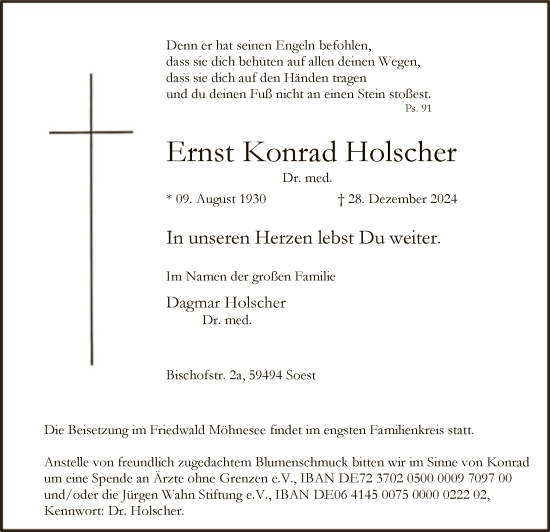 Denn er hat seinen Engeln befohlen,
dass sie dich behüten auf allen deinen Wegen,
dass sie dich auf den Händen tragen
und du deinen Fuß nicht an einen Stein stoßest.
Ps. 91

Ernst Konrad Holscher
Dr. med.

* 09. August 1930 † 28. Dezember 2024

In unseren Herzen lebst Du weiter.

Im Namen der großen Familie

Dagmar Holscher
Dr. med.

Bischofstr. 2a, 59494 Soest

Die Beisetzung im Friedwald Möhnesee findet im engsten Familienkreis statt.

Anstelle von freundlich zugedachtem Blumenschmuck bitten wir im Sinne von Konrad um eine Spende an Ärzte ohne Grenzen e.V., IBAN DE72 3702 0500 0009 7097 00 und/oder die Jürgen Wahn Stiftung e.V., IBAN DE06 4145 0075 0000 0222 02, Kennwort: Dr. Holscher.